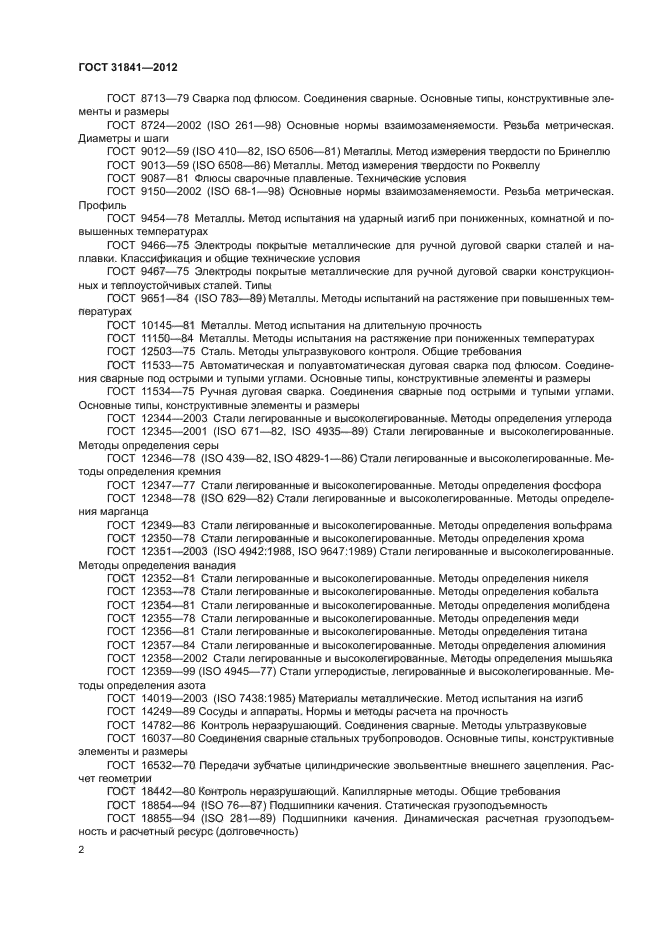 ГОСТ 31841—2012

ГОСТ 8713—79 Сварка под флюсом. Соединения сварные. Основные типы, конструктивные элементы и размеры

ГОСТ 8724—2002 (ISO 261—98) Основные нормы взаимозаменяемости. Резьба метрическая. Диаметры и шаги

ГОСТ 9012—59 (ISO 410—82, ISO 6506—81) Металлы. Метод измерения твердости по Бринеллю

ГОСТ 9013—59 (ISO 6508—86) Металлы. Метод измерения твердости по Роквеллу

ГОСТ 9087—81 Флюсы сварочные плавленые. Технические условия

ГОСТ 9150—2002 (ISO 68-1—98) Основные нормы взаимозаменяемости. Резьба метрическая. Профиль

ГОСТ 9454—78 Металлы. Метод испытания на ударный изгиб при пониженных, комнатной и повышенных температурах

ГОСТ 9466—75 Электроды покрытые металлические для ручной дуговой сварки сталей и наплавки. Классификация и общие технические условия

ГОСТ 9467—75 Электроды покрытые металлические для ручной дуговой сварки конструкционных и теплоустойчивых сталей. Типы

ГОСТ 9651—84 (ISO 783—89) Металлы. Методы испытаний на растяжение при повышенных температурах

ГОСТ 10145—81 Металлы. Метод испытания на длительную прочность

ГОСТ 11150—84 Металлы. Методы испытания на растяжение при пониженных температурах

ГОСТ 12503—75 Сталь. Методы ультразвукового контроля. Общие требования

ГОСТ 11533—75 Автоматическая и полуавтоматическая дуговая сварка под флюсом. Соединения сварные под острыми и тупыми углами. Основные типы, конструктивные элементы и размеры

ГОСТ 11534—75 Ручная дуговая сварка. Соединения сварные под острыми и тупыми углами. Основные типы, конструктивные элементы и размеры

ГОСТ 12344—2003 Стали легированные и высоколегированные. Методы определения углерода

ГОСТ 12345—2001 (ISO 671—82, ISO 4935—89) Стали легированные и высоколегированные. Методы определения серы

ГОСТ 12346—78 (ISO 439—82, ISO 4829-1—86) Стали легированные и высоколегированные. Методы определения кремния

ГОСТ 12347—77 Стали легированные и высоколегированные. Методы определения фосфора

ГОСТ 12348—78 (ISO 629—82) Стали легированные и высоколегированные. Методы определения марганца

ГОСТ 12349—83 Стали легированные и высоколегированные. Методы определения вольфрама

ГОСТ 12350—78 Стали легированные и высоколегированные. Методы определения хрома

ГОСТ 12351—2003 (ISO 4942:1988, ISO 9647:1989) Стали легированные и высоколегированные. Методы определения ванадия

ГОСТ 12352—81 Стали легированные и высоколегированные. Методы определения никеля

ГОСТ 12353—78 Стали легированные и высоколегированные. Методы определения кобальта

ГОСТ 12354—81 Стали легированные и высоколегированные. Методы определения молибдена

ГОСТ 12355—78 Стали легированные и высоколегированные. Методы определения меди

ГОСТ 12356—81 Стали легированные и высоколегированные. Методы определения титана

ГОСТ 12357—84 Стали легированные и высоколегированные. Методы определения алюминия

ГОСТ 12358—2002 Стали легированные и высоколегированные. Методы определения мышьяка

ГОСТ 12359—99 (ISO 4945—77) Стали углеродистые, легированные и высоколегированные. Методы определения азота

ГОСТ 14019—2003 (ISO 7438:1985) Материалы металлические. Метод испытания на изгиб

ГОСТ 14249—89 Сосуды и аппараты. Нормы и методы расчета на прочность

ГОСТ 14782—86 Контроль неразрушающий. Соединения сварные. Методы ультразвуковые

ГОСТ 16037—80 Соединения сварные стальных трубопроводов. Основные типы, конструктивные элементы и размеры

ГОСТ 16532—70 Передачи зубчатые цилиндрические эвольвентные внешнего зацепления. Расчет геометрии

ГОСТ 18442—80 Контроль неразрушающий. Капиллярные методы. Общие требования

ГОСТ 18854—94 (ISO 76—87) Подшипники качения. Статическая грузоподъемность

ГОСТ 18855—94 (ISO 281—89) Подшипники качения. Динамическая расчетная грузоподъемность и расчетный ресурс (долговечность)

2